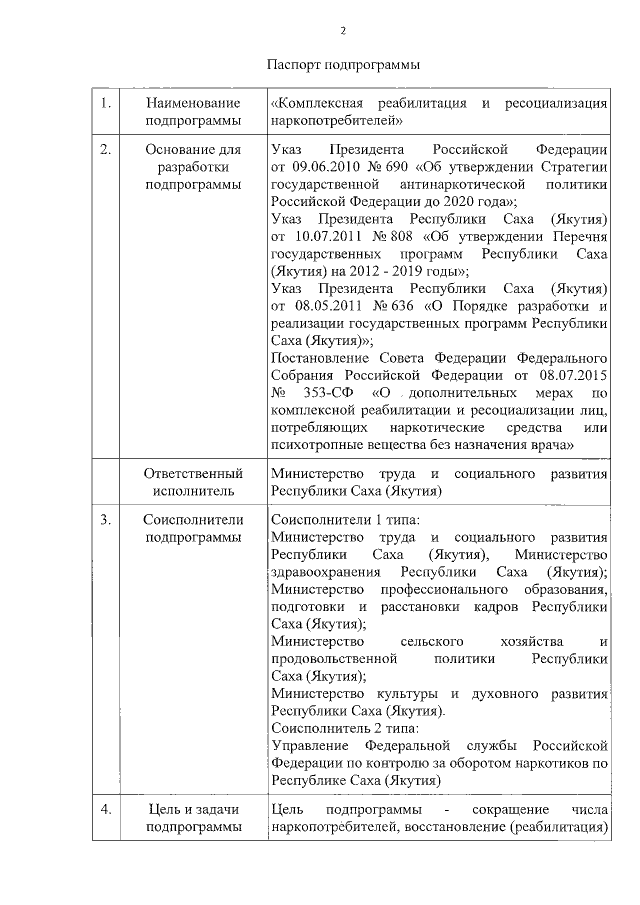 2

Паспорт подпрограммы

| 1. | Наименование подпрограммы | «Комплексная реабилитация и ресоциализация наркопотребителей» |
|---|---|---|
| 2. | Основание для разработки подпрограммы | Указ Президента Российской Федерации от 09.06.2010 № 690 «Об утверждении Стратегии государственной антинаркотической политики Российской Федерации до 2020 года»; Указ Президента Республики Саха (Якутия) от 10.07.2011 № 808 «Об утверждении Перечня государственных программ Республики Саха (Якутия) на 2012 - 2019 годы»; Указ Президента Республики Саха (Якутия) от 08.05.2011 № 636 «О Порядке разработки и реализации государственных программ Республики Саха (Якутия)»; Постановление Совета Федерации Федерального Собрания Российской Федерации от 08.07.2015 № 353-СФ «О дополнительных мерах по комплексной реабилитации и ресоциализации лиц, потребляющих наркотические средства или психотропные вещества без назначения врача» |
| | Ответственный исполнитель | Министерство труда и социального развития Республики Саха (Якутия) |
| 3. | Соисполнители подпрограммы | Соисполнители 1 типа: Министерство труда и социального развития Республики Саха (Якутия), Министерство здравоохранения Республики Саха (Якутия); Министерство профессионального образования, подготовки и расстановки кадров Республики Саха (Якутия); Министерство сельского хозяйства и продовольственной политики Республики Саха (Якутия); Министерство культуры и духовного развития Республики Саха (Якутия). Соисполнитель 2 типа: Управление Федеральной службы Российской Федерации по контролю за оборотом наркотиков по Республике Саха (Якутия) |
| 4. | Цель и задачи подпрограммы | Цель подпрограммы - сокращение числа наркопотребителей, восстановление (реабилитация) |